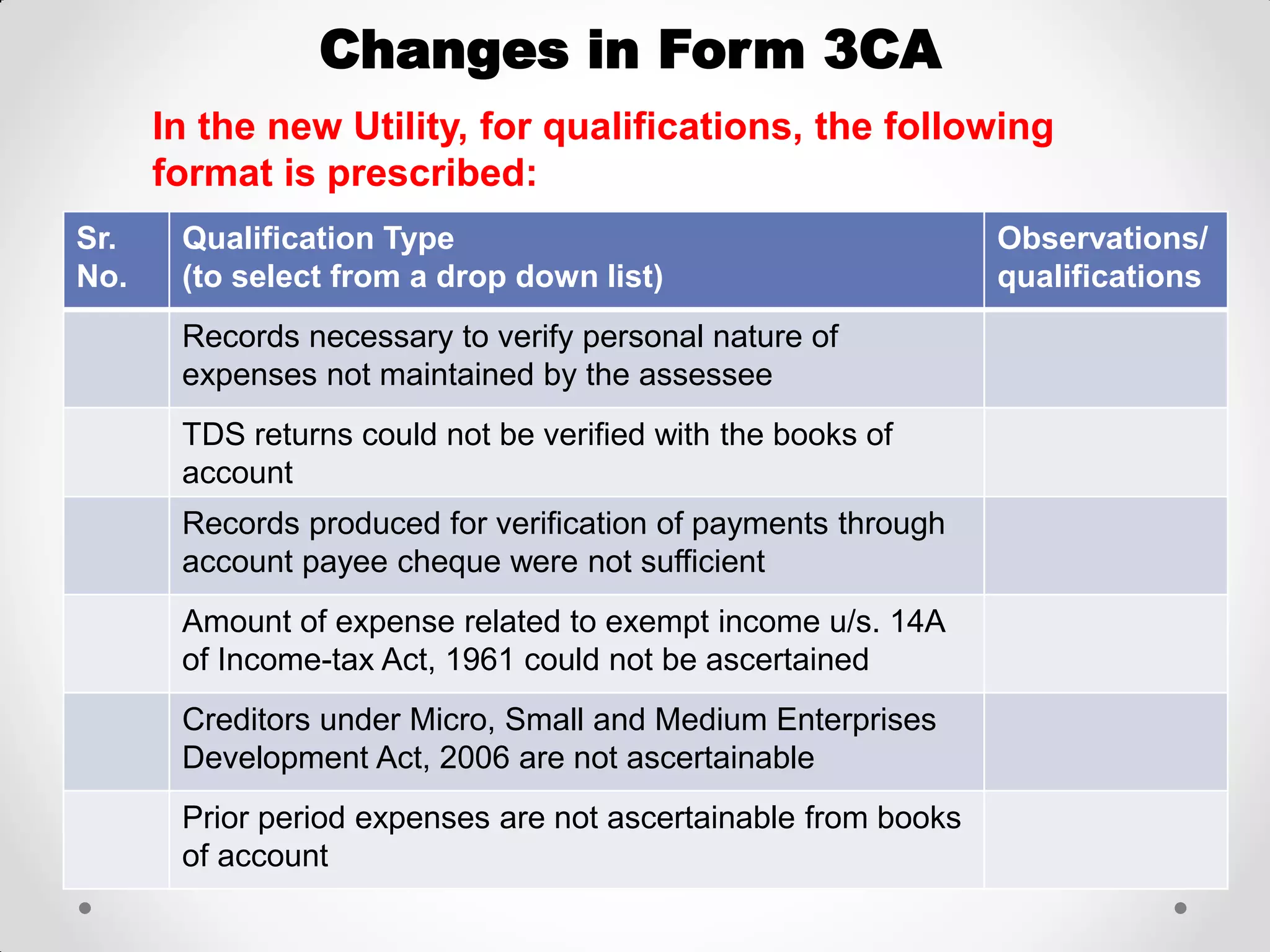 Changes in Form 3CA

In the new Utility, for qualifications, the following format is prescribed:

| Sr. No. | Qualification Type (to select from a drop down list) | Observations/ qualifications |
|---|---|---|
| | Records necessary to verify personal nature of expenses not maintained by the assessee | |
| | TDS returns could not be verified with the books of account | |
| | Records produced for verification of payments through account payee cheque were not sufficient | |
| | Amount of expense related to exempt income u/s. 14A of Income-tax Act, 1961 could not be ascertained | |
| | Creditors under Micro, Small and Medium Enterprises Development Act, 2006 are not ascertainable | |
| | Prior period expenses are not ascertainable from books of account | |